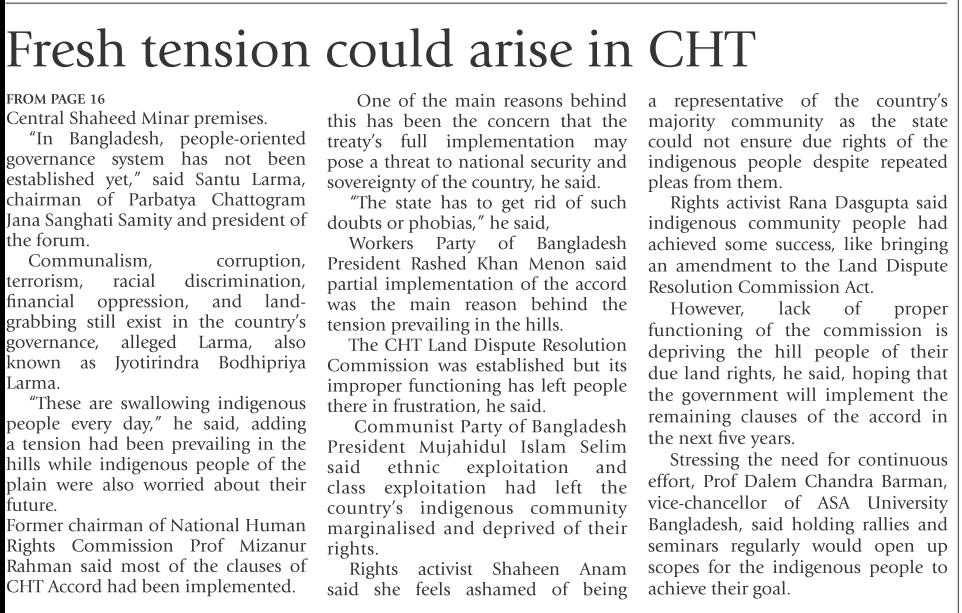 Fresh tension could arise in CHT

FROM PAGE 16
Central Shaheed Minar premises.

"In Bangladesh, people-oriented governance system has not been established yet," said Santu Larma, chairman of Parbatya Chattogram Jana Sanghati Samity and president of the forum.

Communalism, corruption, terrorism, racial discrimination, financial oppression, and land-grabbing still exist in the country's governance, alleged Larma, also known as Jyotirindra Bodhipriya Larma.

"These are swallowing indigenous people every day," he said, adding a tension had been prevailing in the hills while indigenous people of the plain were also worried about their future.

Former chairman of National Human Rights Commission Prof Mizanur Rahman said most of the clauses of CHT Accord had been implemented.

One of the main reasons behind this has been the concern that the treaty's full implementation may pose a threat to national security and sovereignty of the country, he said.

"The state has to get rid of such doubts or phobias," he said,

Workers Party of Bangladesh President Rashed Khan Menon said partial implementation of the accord was the main reason behind the tension prevailing in the hills.

The CHT Land Dispute Resolution Commission was established but its improper functioning has left people there in frustration, he said.

Communist Party of Bangladesh President Mujahidul Islam Selim said ethnic exploitation and class exploitation had left the country's indigenous community marginalised and deprived of their rights.

Rights activist Shaheen Anam said she feels ashamed of being a representative of the country's majority community as the state could not ensure due rights of the indigenous people despite repeated pleas from them.

Rights activist Rana Dasgupta said indigenous community people had achieved some success, like bringing an amendment to the Land Dispute Resolution Commission Act.

However, lack of proper functioning of the commission is depriving the hill people of their due land rights, he said, hoping that the government will implement the remaining clauses of the accord in the next five years.

Stressing the need for continuous effort, Prof Dalem Chandra Barman, vice-chancellor of ASA University Bangladesh, said holding rallies and seminars regularly would open up scopes for the indigenous people to achieve their goal.